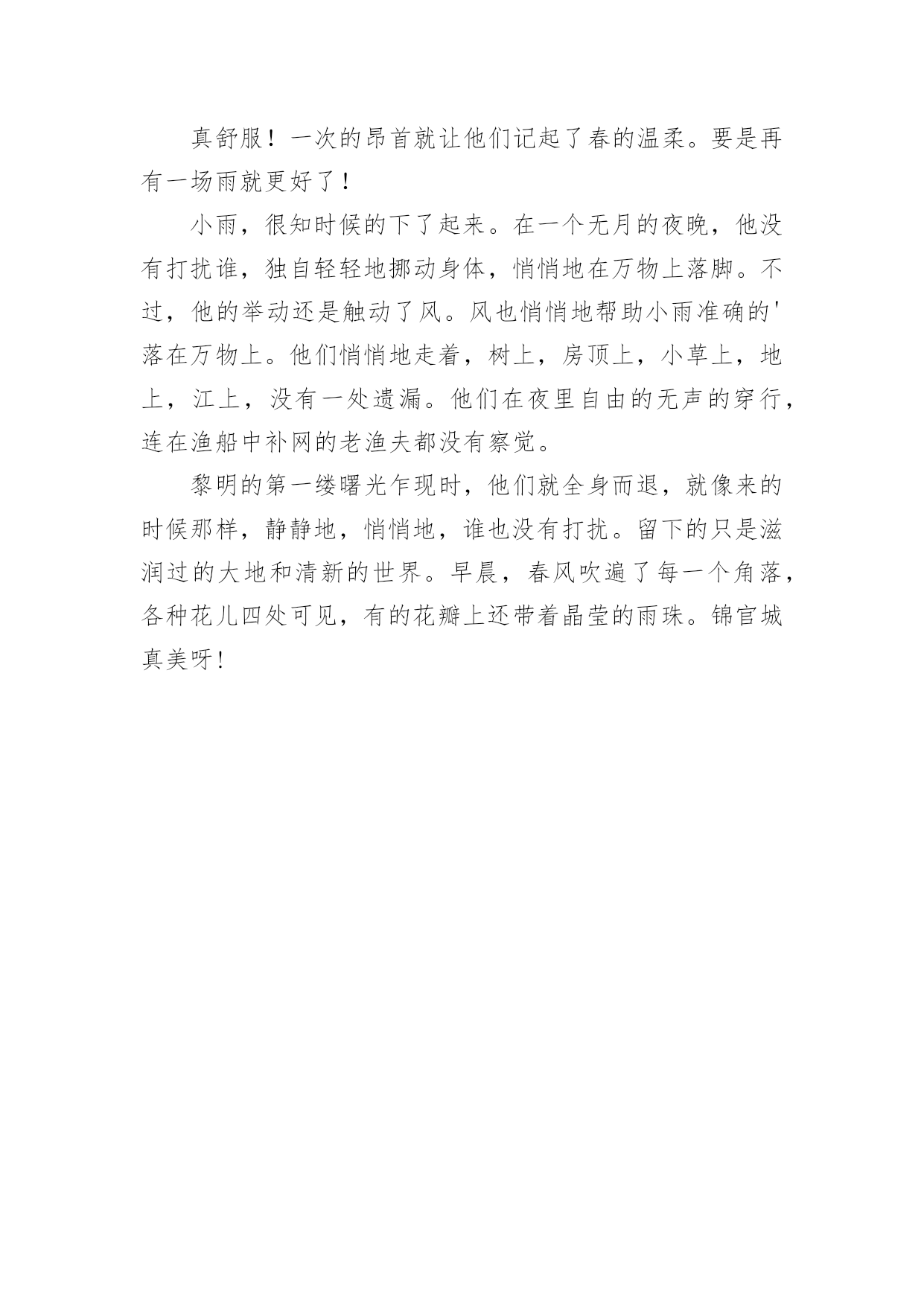 真舒服！一次的昂首就让他们记起了春的温柔。要是再有一场雨就更好了！

小雨，很知时候的下了起来。在一个无月的夜晚，他没有打扰谁，独自轻轻地挪动身体，悄悄地在万物上落脚。不过，他的举动还是触动了风。风也悄悄地帮助小雨准确的'落在万物上。他们悄悄地走着，树上，房顶上，小草上，地上，江上，没有一处遗漏。他们在夜里自由的无声的穿行，连在渔船中补网的老渔夫都没有察觉。

黎明的第一缕曙光乍现时，他们就全身而退，就像来的时候那样，静静地，悄悄地，谁也没有打扰。留下的只是滋润过的大地和清新的世界。早晨，春风吹遍了每一个角落，各种花儿四处可见，有的花瓣上还带着晶莹的雨珠。锦官城真美呀！